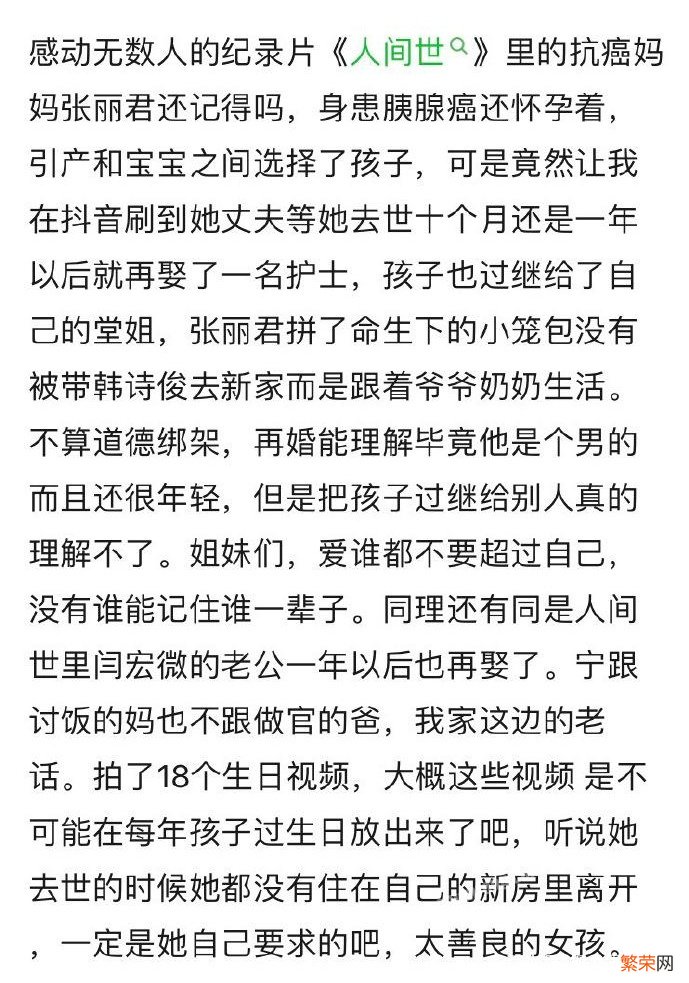 感动无数人的纪录片《人间世》里的抗癌妈妈张丽君还记得吗，身患胰腺癌还怀孕着，引产和宝宝之间选择了孩子，可是竟然让我在抖音刷到她丈夫等她去世十个月还是一年以后就再娶了一名护士，孩子也过继给了自己的堂姐，张丽君拼了命生下的小笼包没有被带韩诗俊去新家而是跟着爷爷奶奶生活。不算道德绑架，再婚能理解毕竟他是个男的而且还很年轻，但是把孩子过继给别人真的理解不了。姐妹们，爱谁都不要超过自己，没有谁能记住谁一辈子。同理还有同是人间世里闫宏微的老公一年以后也再娶了。宁跟讨饭的妈也不跟做官的爸，我家这边的老话。拍了18个生日视频，大概这些视频 是不可能在每年孩子过生日放出来了吧，听说她去世的时候她都没有住在自己的新房里离开，一定是她自己要求的吧，太善良的女孩。

繁荣网